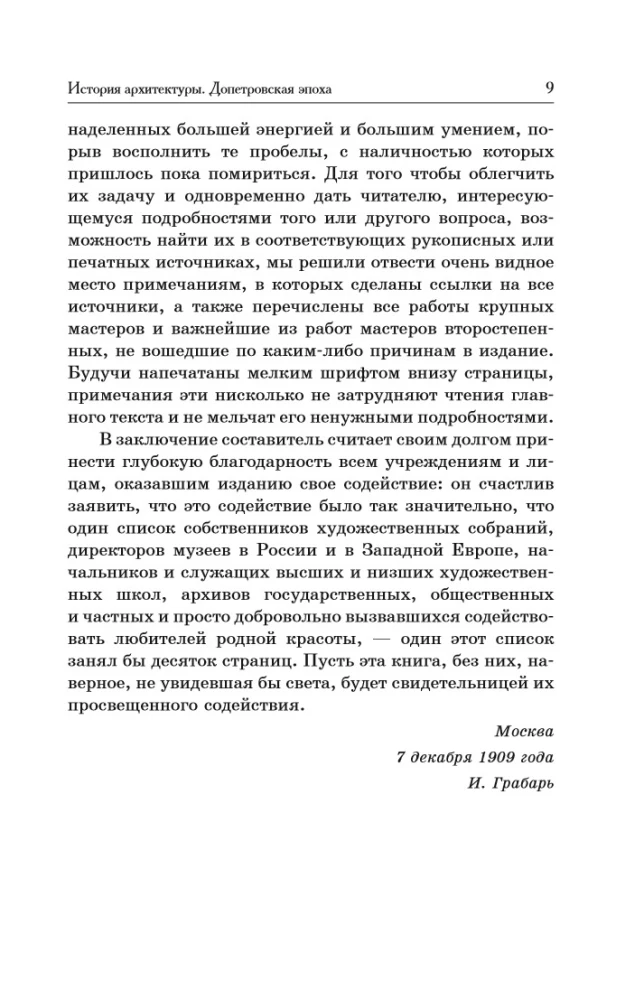 История архитектуры. Допетровская эпоха 9

наделенных большей энергией и большим умением, порыв восполнить те пробелы, с наличностью которых пришлось пока помириться. Для того чтобы облегчить их задачу и одновременно дать читателю, интересующемуся подробностями того или другого вопроса, возможность найти их в соответствующих рукописных или печатных источниках, мы решили отвести очень видное место примечаниям, в которых сделаны ссылки на все источники, а также перечислены все работы крупных мастеров и важнейшие из работ мастеров второстепенных, не вошедшие по каким-либо причинам в издание. Будучи напечатаны мелким шрифтом внизу страницы, примечания эти нисколько не затрудняют чтения главного текста и не мельчат его ненужными подробностями.

В заключение составитель считает своим долгом принести глубокую благодарность всем учреждениям и лицам, оказавшим изданию свое содействие: он счастлив заявить, что это содействие было так значительно, что один список собственников художественных собраний, директоров музеев в России и в Западной Европе, начальников и служащих высших и низших художественных школ, архивов государственных, общественных и частных и просто добровольно вызвавшихся содействовать любителей родной красоты, — один этот список занял бы десяток страниц. Пусть эта книга, без них, наверное, не увидевшая бы света, будет свидетельницей их просвещенного содействия.

Москва
7 декабря 1909 года
И. Грабарь